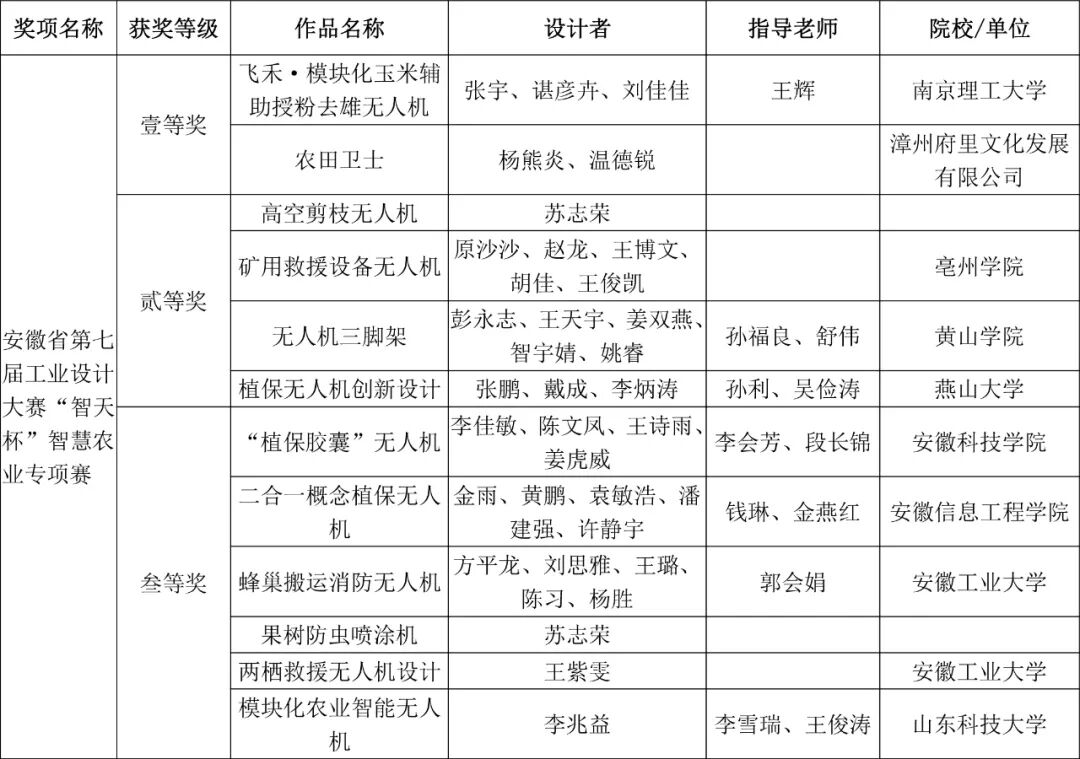 | 奖项名称 | 获奖等级 | 作品名称 | 设计者 | 指导老师 | 院校/单位 |
|---|---|---|---|---|---|
| 安徽省第七届工业设计大赛“智天杯”智慧农业专项赛 | 壹等奖 | 飞禾·模块化玉米辅助授粉去雄无人机 | 张宇、谌彦卉、刘佳佳 | 王辉 | 南京理工大学 |
| | | 农田卫士 | 杨熊炎、温德锐 | | 漳州府里文化发展有限公司 |
| | 贰等奖 | 高空剪枝无人机 | 苏志荣 | | |
| | | 矿用救援设备无人机 | 原沙沙、赵龙、王博文、胡佳、王俊凯 | | 亳州学院 |
| | | 无人机三脚架 | 彭永志、王天宇、姜双燕、智宇婧、姚睿 | 孙福良、舒伟 | 黄山学院 |
| | | 植保无人机创新设计 | 张鹏、戴成、李炳涛 | 孙利、吴俭涛 | 燕山大学 |
| | 叁等奖 | “植保胶囊”无人机 | 李佳敏、陈文凤、王诗雨、姜虎威 | 李会芳、段长锦 | 安徽科技学院 |
| | | 二合一概念植保无人机 | 金雨、黄鹏、袁敏浩、潘建强、许静宇 | 钱琳、金燕红 | 安徽信息工程学院 |
| | | 蜂巢搬运消防无人机 | 方平龙、刘思雅、王璐、陈习、杨胜 | 郭会娟 | 安徽工业大学 |
| | | 果树防虫喷涂机 | 苏志荣 | | |
| | | 两栖救援无人机设计 | 王紫雯 | | 安徽工业大学 |
| | | 模块化农业智能无人机 | 李兆益 | 李雪瑞、王俊涛 | 山东科技大学 |